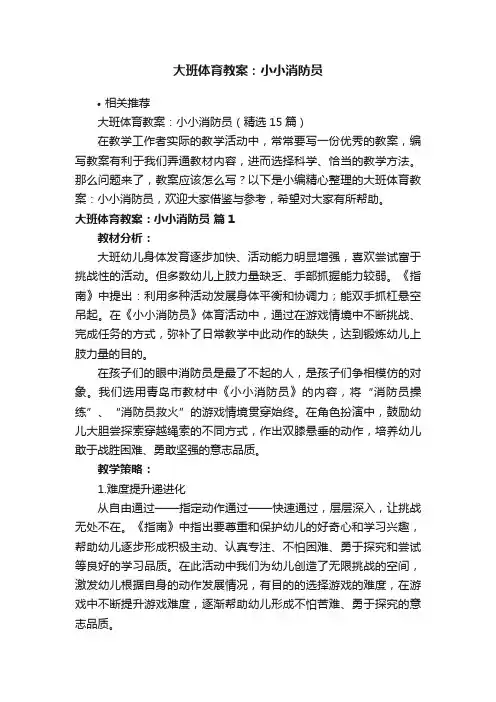 大班体育教案：小小消防员

• 相关推荐

大班体育教案：小小消防员（精选 15 篇）

在教学工作者实际的教学活动中，常常要写一份优秀的教案，编写教案有利于我们弄通教材内容，进而选择科学、恰当的教学方法。那么问题来了，教案应该怎么写？以下是小编精心整理的大班体育教案：小小消防员，欢迎大家借鉴与参考，希望对大家有所帮助。

大班体育教案：小小消防员 篇 1

教材分析：

大班幼儿身体发育逐步加快、活动能力明显增强，喜欢尝试富于挑战性的活动。但多数幼儿上肢力量缺乏、手部抓握能力较弱。《指南》中提出：利用多种活动发展身体平衡和协调力；能双手抓杠悬空吊起。在《小小消防员》体育活动中，通过在游戏情境中不断挑战、完成任务的方式，弥补了日常教学中此动作的缺失，达到锻炼幼儿上肢力量的目的。

在孩子们的眼中消防员是最了不起的人，是孩子们争相模仿的对象。我们选用青岛市教材中《小小消防员》的内容，将“消防员操练”、“消防员救火”的游戏情境贯穿始终。在角色扮演中，鼓励幼儿大胆尝探索穿越绳索的不同方式，作出双膝悬垂的动作，培养幼儿敢于战胜困难、勇敢坚强的意志品质。

教学策略：

1.难度提升递进化

从自由通过——指定动作通过——快速通过，层层深入，让挑战无处不在。《指南》中指出要尊重和保护幼儿的好奇心和学习兴趣，帮助幼儿逐步形成积极主动、认真专注、不怕困难、勇于探究和尝试等良好的学习品质。在此活动中我们为幼儿创造了无限挑战的空间，激发幼儿根据自身的动作发展情况，有目的的选择游戏的难度，在游戏中不断提升游戏难度，逐渐帮助幼儿形成不怕苦难、勇于探究的意志品质。